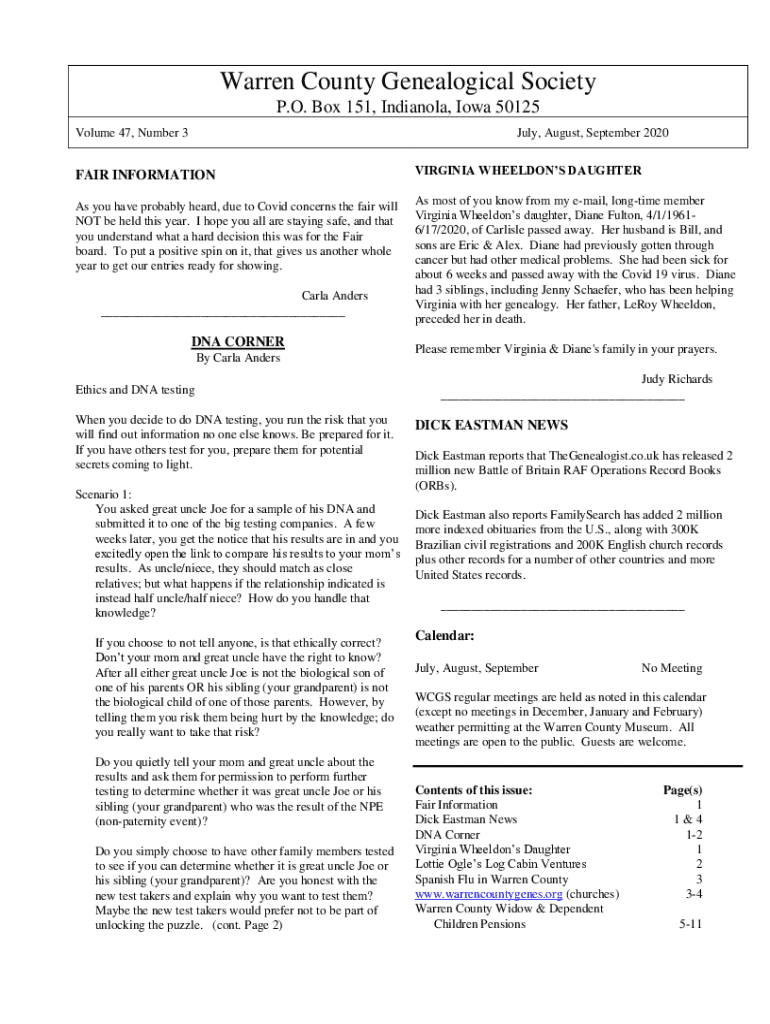 Warren County Genealogical Society

P.O. Box 151, Indianola, Iowa 50125

Volume 47, Number 3

July, August, September 2020

FAIR INFORMATION

As you have probably heard, due to Covid concerns the fair will NOT be held this year. I hope you all are staying safe, and that you understand what a hard decision this was for the Fair board. To put a positive spin on it, that gives us another whole year to get our entries ready for showing.

Carla Anders

DNA CORNER
By Carla Anders

Ethics and DNA testing

When you decide to do DNA testing, you run the risk that you will find out information no one else knows. Be prepared for it. If you have others test for you, prepare them for potential secrets coming to light.

Scenario 1:
You asked great uncle Joe for a sample of his DNA and submitted it to one of the big testing companies. A few weeks later, you get the notice that his results are in and you excitedly open the link to compare his results to your mom's results. As uncle/niece, they should match as close relatives; but what happens if the relationship indicated is instead half uncle/half niece? How do you handle that knowledge?

If you choose to not tell anyone, is that ethically correct? Don't your mom and great uncle have the right to know? After all either great uncle Joe is not the biological son of one of his parents OR his sibling (your grandparent) is not the biological child of one of those parents. However, by telling them you risk them being hurt by the knowledge; do you really want to take that risk?

Do you quietly tell your mom and great uncle about the results and ask them for permission to perform further testing to determine whether it was great uncle Joe or his sibling (your grandparent) who was the result of the NPE (non-paternity event)?

Do you simply choose to have other family members tested to see if you can determine whether it is great uncle Joe or his sibling (your grandparent)? Are you honest with the new test takers and explain why you want to test them? Maybe the new test takers would prefer not to be part of unlocking the puzzle. (cont. Page 2)

VIRGINIA WHEELDON'S DAUGHTER

As most of you know from my e-mail, long-time member Virginia Wheeldon's daughter, Diane Fulton, 4/1/1961-6/17/2020, of Carlisle passed away. Her husband is Bill, and sons are Eric & Alex. Diane had previously gotten through cancer but had other medical problems. She had been sick for about 6 weeks and passed away with the Covid 19 virus. Diane had 3 siblings, including Jenny Schaefer, who has been helping Virginia with her genealogy. Her father, LeRoy Wheeldon, preceded her in death.

Please remember Virginia & Diane's family in your prayers.

Judy Richards

DICK EASTMAN NEWS

Dick Eastman reports that TheGenealogist.co.uk has released 2 million new Battle of Britain RAF Operations Record Books (ORBs).

Dick Eastman also reports FamilySearch has added 2 million more indexed obituaries from the U.S., along with 300K Brazilian civil registrations and 200K English church records plus other records for a number of other countries and more United States records.

Calendar:

July, August, September No Meeting

WCGS regular meetings are held as noted in this calendar (except no meetings in December, January and February) weather permitting at the Warren County Museum. All meetings are open to the public. Guests are welcome.

| Contents of this issue: | Page(s) |
|---|---|
| Fair Information | 1 |
| Dick Eastman News | 1 & 4 |
| DNA Corner | 1-2 |
| Virginia Wheeldon's Daughter | 1 |
| Lottie Ogle's Log Cabin Ventures | 2 |
| Spanish Flu in Warren County | 3 |
| www.warrencountygenes.org (churches) | 3-4 |
| Warren County Widow & Dependent Children Pensions | 5-11 |